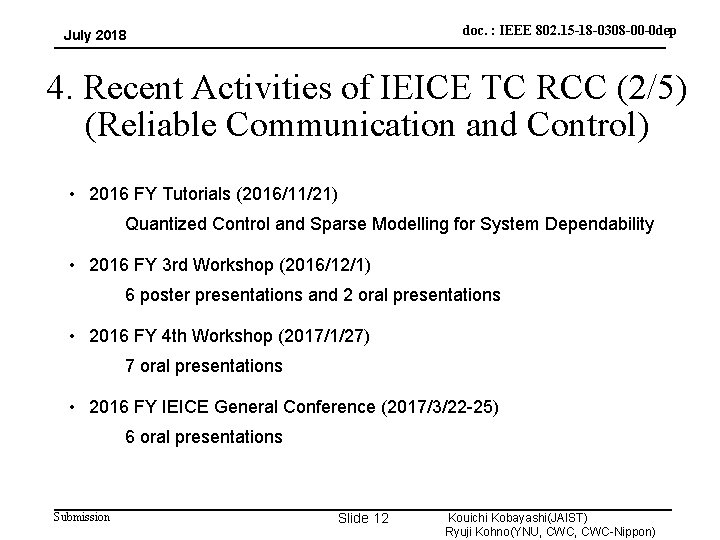 July 2018

doc. : IEEE 802.15-18-0308-00-0dep

4. Recent Activities of IEICE TC RCC (2/5) (Reliable Communication and Control)

• 2016 FY Tutorials (2016/11/21)
Quantized Control and Sparse Modelling for System Dependability

• 2016 FY 3rd Workshop (2016/12/1)
6 poster presentations and 2 oral presentations

• 2016 FY 4th Workshop (2017/1/27)
7 oral presentations

• 2016 FY IEICE General Conference (2017/3/22-25)
6 oral presentations

Submission

Slide 12

Kouichi Kobayashi(JAIST)
Ryuji Kohno(YNU, CWC, CWC-Nippon)